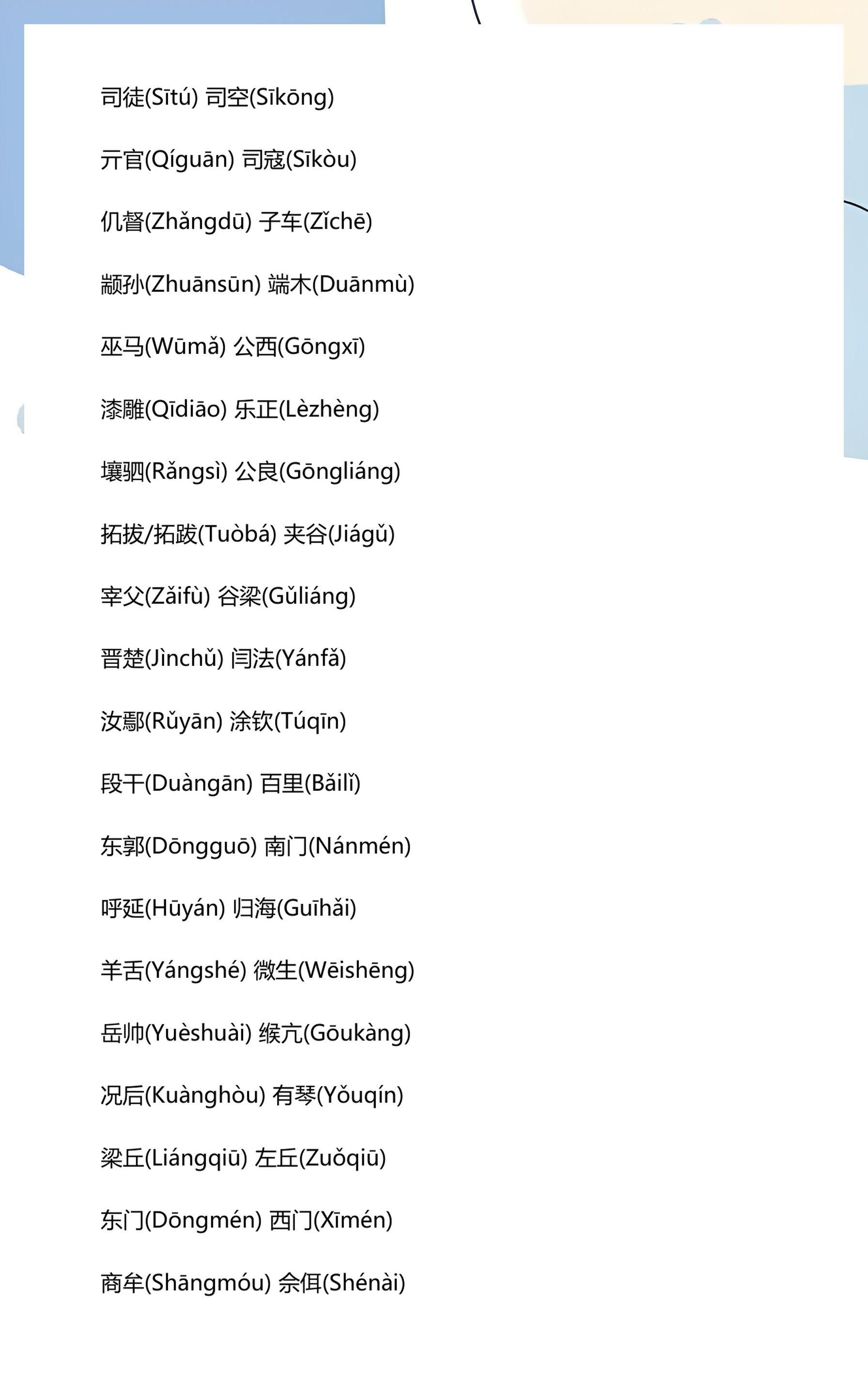 司徒(Sītú) 司空(Sīkōng)

亓官(Qíguān) 司寇(Sīkòu)

仉督(Zhǎngdū) 子车(Zǐchē)

颛孙(Zhuānsūn) 端木(Duānmù)

巫马(Wūmǎ) 公西(Gōngxī)

漆雕(Qīdiāo) 乐正(Lèzhèng)

壤驷(Rǎngsì) 公良(Gōngliáng)

拓拔/拓跋(Tuòbá) 夹谷(Jiágǔ)

宰父(Zǎifù) 谷梁(Gǔliáng)

晋楚(Jìnchǔ) 闫法(Yánfǎ)

汝鄢(Rǔyān) 涂钦(Túqīn)

段干(Duàngān) 百里(Bǎilǐ)

东郭(Dōngguō) 南门(Nánmén)

呼延(Hūyán) 归海(Guīhǎi)

羊舌(Yángshé) 微生(Wēishēng)

岳帅(Yuèshuài) 缑亢(Gōukàng)

况后(Kuànghòu) 有琴(Yǒuqín)

梁丘(Liángqiū) 左丘(Zuǒqiū)

东门(Dōngmén) 西门(Xīmén)

商牟(Shāngmóu) 佘佴(Shénài)